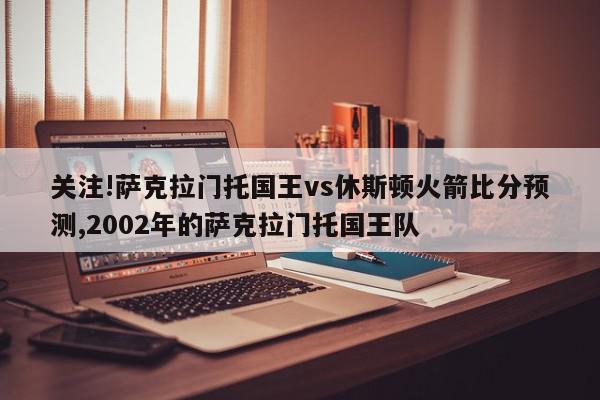 关注!萨克拉门托国王vs休斯顿火箭比分预测,2002年的萨克拉门托国王队